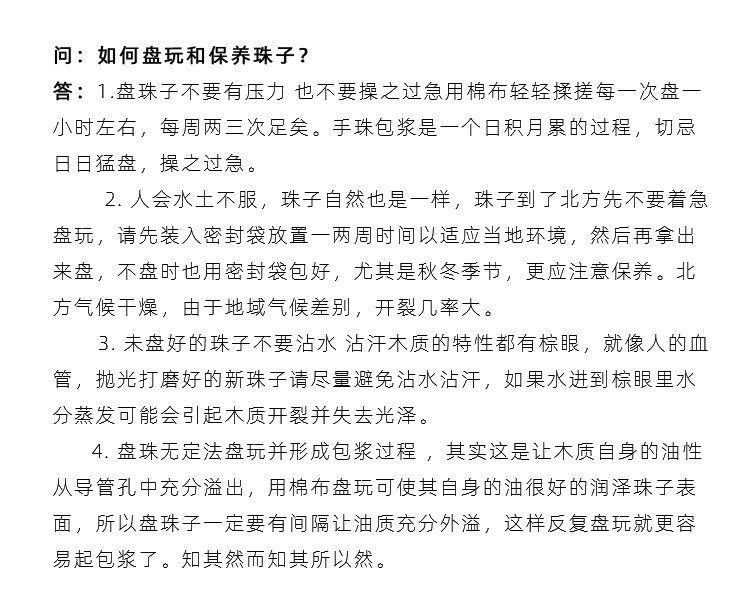 问：如何盘玩和保养珠子？

答：1.盘珠子不要有压力 也不要操之过急用棉布轻轻揉搓每一次盘一小时左右，每周两三次足矣。手珠包浆是一个日积月累的过程，切忌日日猛盘，操之过急。

2. 人会水土不服，珠子自然也是一样，珠子到了北方先不要着急盘玩，请先装入密封袋放置一两周时间以适应当地环境，然后再拿出来盘，不盘时也用密封袋包好，尤其是秋冬季节，更应注意保养。北方气候干燥，由于地域气候差别，开裂几率大。

3. 未盘好的珠子不要沾水 沾汗木质的特性都有棕眼，就像人的血管，抛光打磨好的新珠子请尽量避免沾水沾汗，如果水进到棕眼里水分蒸发可能会引起木质开裂并失去光泽。

4. 盘珠无定法盘玩并形成包浆过程 ，其实这是让木质自身的油性从导管孔中充分溢出，用棉布盘玩可使其自身的油很好的润泽珠子表面，所以盘珠子一定要有间隔让油质充分外溢，这样反复盘玩就更容易起包浆了。知其然而知其所以然。